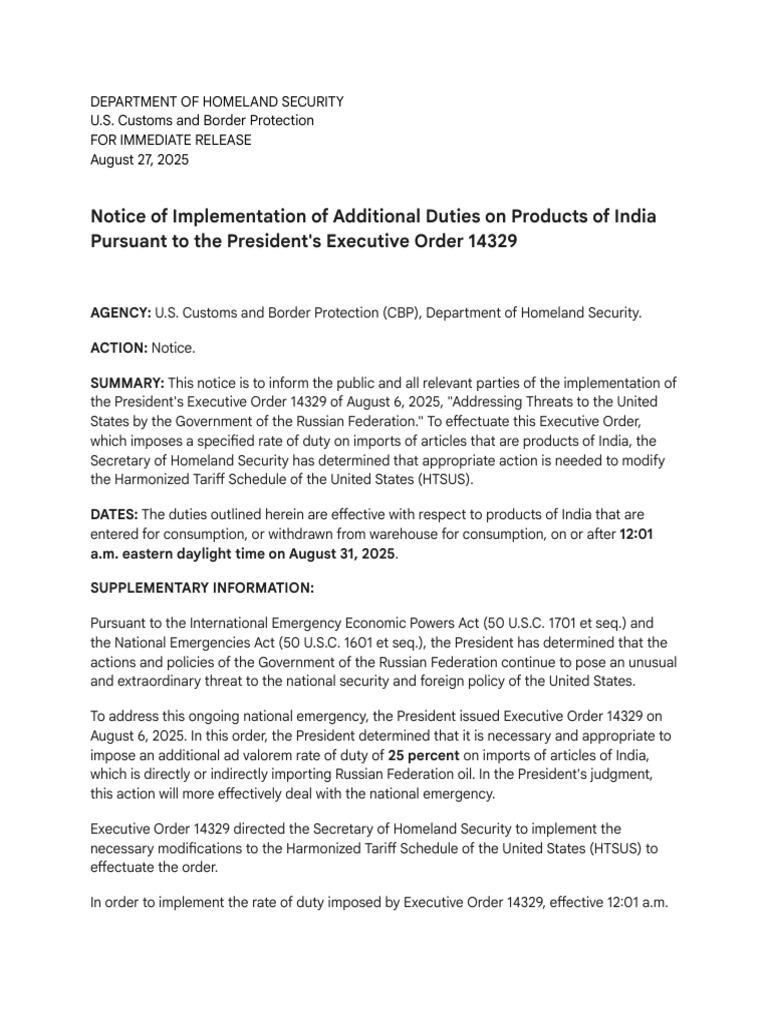 DEPARTMENT OF HOMELAND SECURITY
U.S. Customs and Border Protection
FOR IMMEDIATE RELEASE
August 27, 2025

Notice of Implementation of Additional Duties on Products of India Pursuant to the President's Executive Order 14329

AGENCY: U.S. Customs and Border Protection (CBP), Department of Homeland Security.

ACTION: Notice.

SUMMARY: This notice is to inform the public and all relevant parties of the implementation of the President's Executive Order 14329 of August 6, 2025, "Addressing Threats to the United States by the Government of the Russian Federation." To effectuate this Executive Order, which imposes a specified rate of duty on imports of articles that are products of India, the Secretary of Homeland Security has determined that appropriate action is needed to modify the Harmonized Tariff Schedule of the United States (HTSUS).

DATES: The duties outlined herein are effective with respect to products of India that are entered for consumption, or withdrawn from warehouse for consumption, on or after 12:01 a.m. eastern daylight time on August 31, 2025.

SUPPLEMENTARY INFORMATION:

Pursuant to the International Emergency Economic Powers Act (50 U.S.C. 1701 et seq.) and the National Emergencies Act (50 U.S.C. 1601 et seq.), the President has determined that the actions and policies of the Government of the Russian Federation continue to pose an unusual and extraordinary threat to the national security and foreign policy of the United States.

To address this ongoing national emergency, the President issued Executive Order 14329 on August 6, 2025. In this order, the President determined that it is necessary and appropriate to impose an additional ad valorem rate of duty of 25 percent on imports of articles of India, which is directly or indirectly importing Russian Federation oil. In the President's judgment, this action will more effectively deal with the national emergency.

Executive Order 14329 directed the Secretary of Homeland Security to implement the necessary modifications to the Harmonized Tariff Schedule of the United States (HTSUS) to effectuate the order.

In order to implement the rate of duty imposed by Executive Order 14329, effective 12:01 a.m.